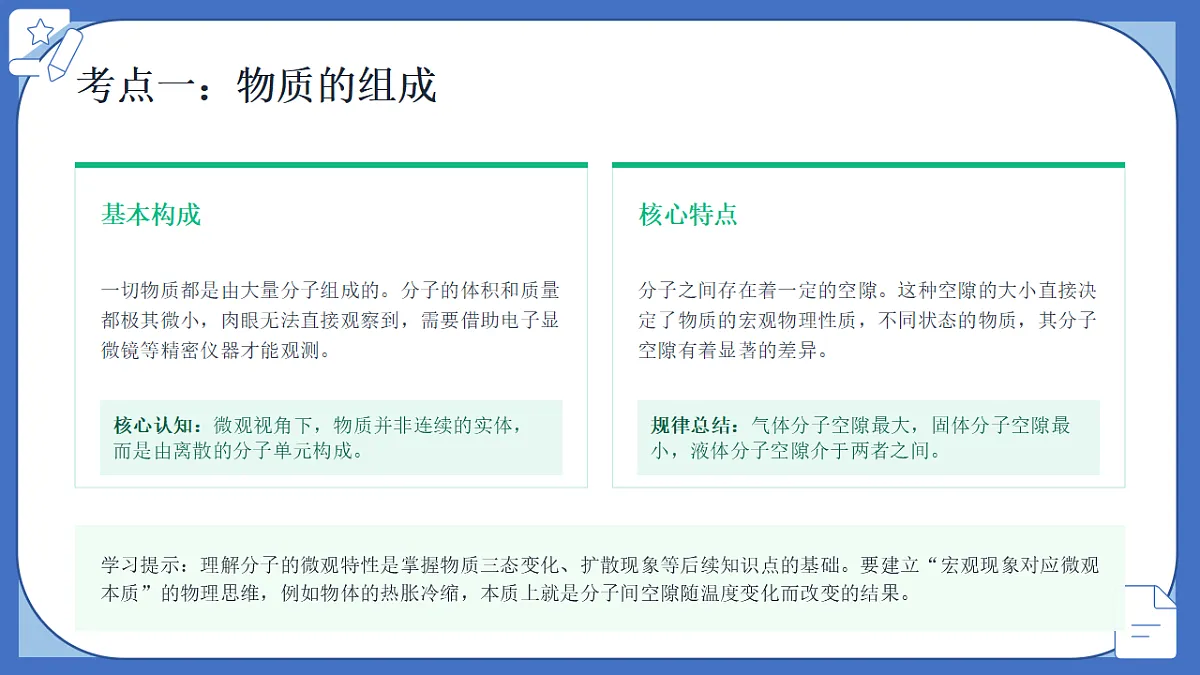 考点一：物质的组成

基本构成

一切物质都是由大量分子组成的。分子的体积和质量都极其微小，肉眼无法直接观察到，需要借助电子显微镜等精密仪器才能观测。

核心认知：微观视角下，物质并非连续的实体，而是由离散的分子单元构成。

核心特点

分子之间存在着一定的空隙。这种空隙的大小直接决定了物质的宏观物理性质，不同状态的物质，其分子空隙有着显著的差异。

规律总结：气体分子空隙最大，固体分子空隙最小，液体分子空隙介于两者之间。

学习提示：理解分子的微观特性是掌握物质三态变化、扩散现象等后续知识点的基础。要建立“宏观现象对应微观本质”的物理思维，例如物体的热胀冷缩，本质上就是分子间空隙随温度变化而改变的结果。